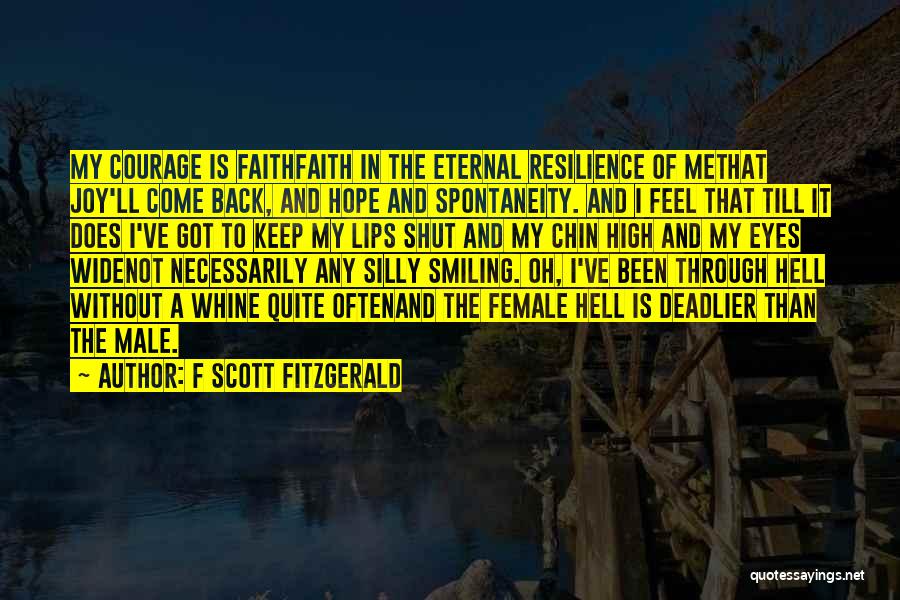 MY COURAGE IS FAITHFAITH IN THE ETERNAL RESILIENCE OF METHAT JOY'LL COME BACK, AND HOPE AND SPONTANEITY. AND I FEEL THAT TILL IT DOES I'VE GOT TO KEEP MY LIPS SHUT AND MY CHIN HIGH AND MY EYES WIDENOT NECESSARILY ANY SILLY SMILING. OH, I'VE BEEN THROUGH HELL WITHOUT A WHINE QUITE OFTENAND THE FEMALE HELL IS DEADLIER THAN THE MALE.
~ AUTHOR: F SCOTT FITZGERALD

quotessayings.net